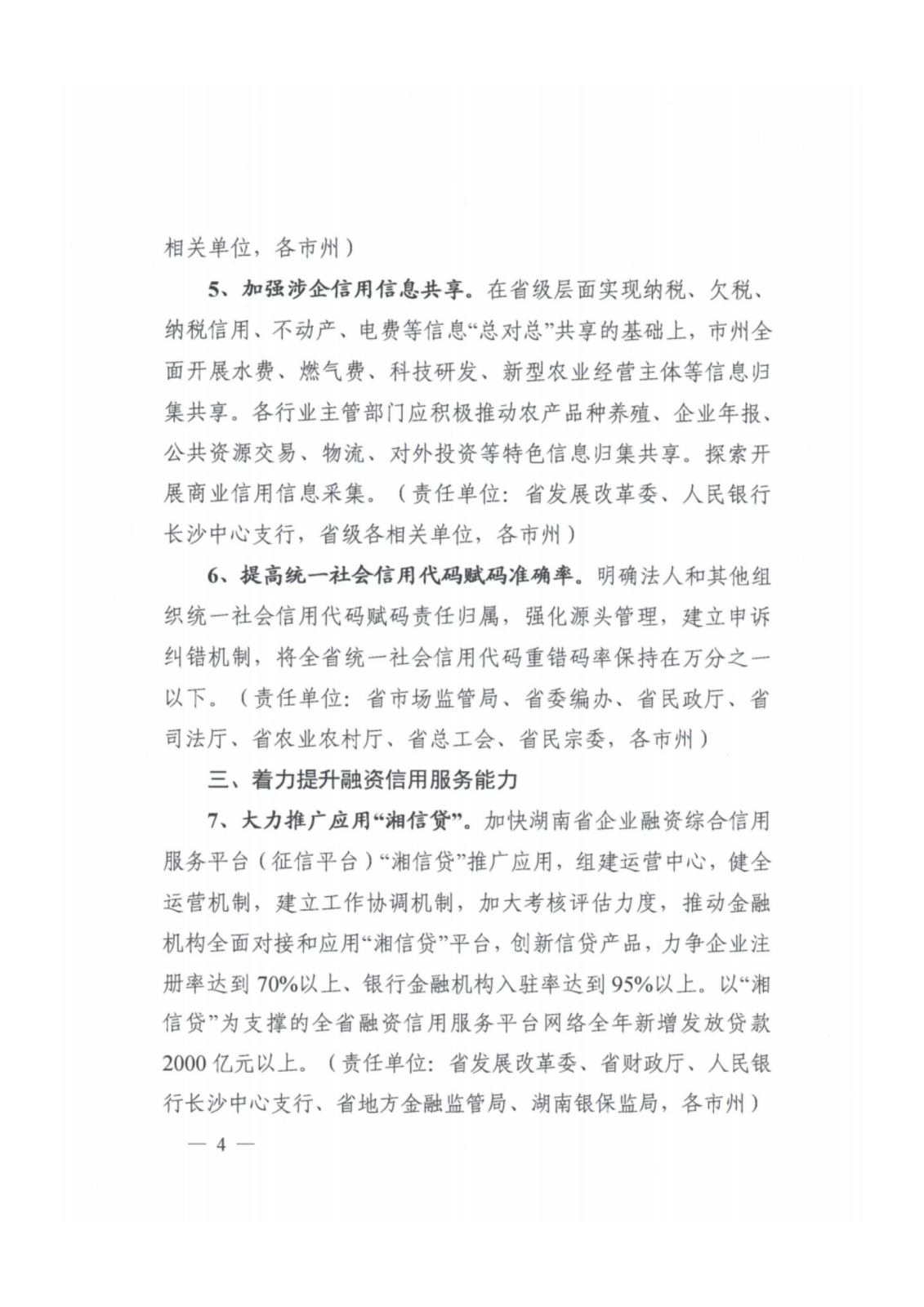 相关单位，各市州）

5、加强涉企信用信息共享。在省级层面实现纳税、欠税、纳税信用、不动产、电费等信息“总对总”共享的基础上，市州全面开展水费、燃气费、科技研发、新型农业经营主体等信息归集共享。各行业主管部门应积极推动农产品种养殖、企业年报、公共资源交易、物流、对外投资等特色信息归集共享。探索开展商业信用信息采集。（责任单位：省发展改革委、人民银行长沙中心支行，省级各相关单位，各市州）

6、提高统一社会信用代码赋码准确率。明确法人和其他组织统一社会信用代码赋码责任归属，强化源头管理，建立申诉纠错机制，将全省统一社会信用代码重错码率保持在万分之一以下。（责任单位：省市场监管局、省委编办、省民政厅、省司法厅、省农业农村厅、省总工会、省民宗委，各市州）

三、着力提升融资信用服务能力

7、大力推广应用“湘信贷”。加快湖南省企业融资综合信用服务平台（征信平台）“湘信贷”推广应用，组建运营中心，健全运营机制，建立工作协调机制，加大考核评估力度，推动金融机构全面对接和应用“湘信贷”平台，创新信贷产品，力争企业注册率达到70%以上、银行金融机构入驻率达到95%以上。以“湘信贷”为支撑的全省融资信用服务平台网络全年新增发放贷款2000亿元以上。（责任单位：省发展改革委、省财政厅、人民银行长沙中心支行、省地方金融监管局、湖南银保监局，各市州）

— 4 —